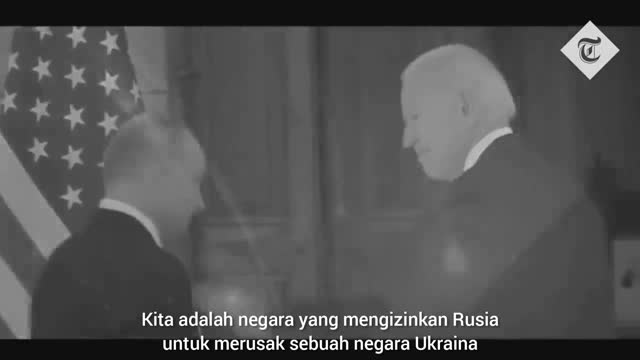 T

Kita adalah negara yang mengizinkan Rusia untuk merusak sebuah negara Ukraina